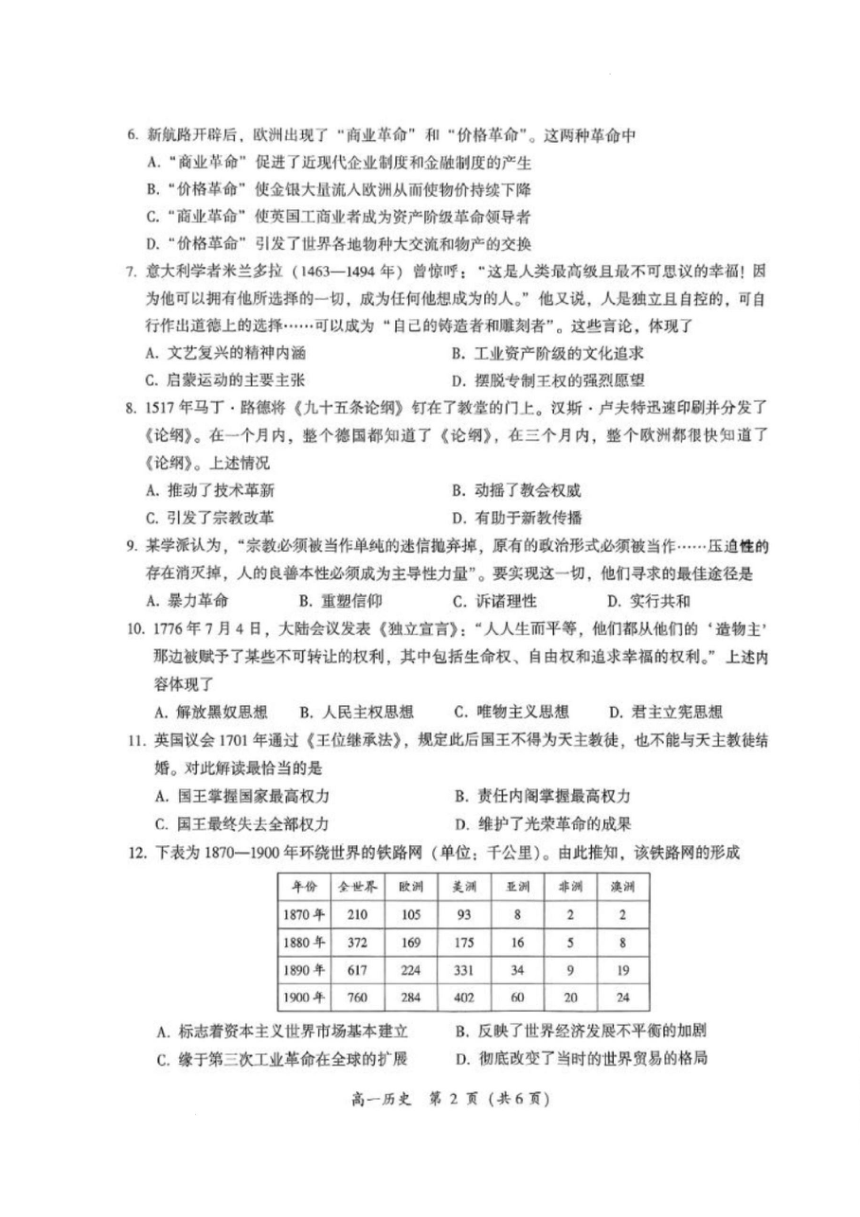 6. 新航路开辟后，欧洲出现了“商业革命”和“价格革命”。这两种革命中
A. “商业革命”促进了近现代企业制度和金融制度的产生
B. “价格革命”使金银大量流入欧洲从而使物价持续下降
C. “商业革命”使英国工商业者成为资产阶级革命领导者
D. “价格革命”引发了世界各地物种大交流和物产的交换
7. 意大利学者米兰多拉（1463—1494 年）曾惊呼：“这是人类最高级且最不可思议的幸福！因为他可以拥有他所选择的一切，成为任何他想成为的人。”他又说，人是独立且自控的，可自行作出道德上的选择……可以成为“自己的铸造者和雕刻者”。这些言论，体现了
A. 文艺复兴的精神内涵
B. 工业资产阶级的文化追求
C. 启蒙运动的主要主张
D. 摆脱专制王权的强烈愿望
8. 1517 年马丁·路德将《九十五条论纲》钉在了教堂的门上。汉斯·卢夫特迅速印刷并分发了《论纲》。在一个月内，整个德国都知道了《论纲》，在三个月内，整个欧洲都很快知道了《论纲》。上述情况
A. 推动了技术革新
B. 动摇了教会权威
C. 引发了宗教改革
D. 有助于新教传播
9. 某学派认为，“宗教必须被当作单纯的迷信抛弃掉，原有的政治形式必须被当作……压迫性的存在消灭掉，人的良善本性必须成为主导性力量”。要实现这一切，他们寻求的最佳途径是
A. 暴力革命
B. 重塑信仰
C. 诉诸理性
D. 实行共和
10. 1776 年 7 月 4 日，大陆会议发表《独立宣言》：“人人生而平等，他们都从他们的‘造物主’那边被赋予了某些不可转让的权利，其中包括生命权、自由权和追求幸福的权利。”上述内容体现了
A. 解放黑奴思想
B. 人民主权思想
C. 唯物主义思想
D. 君主立宪思想
11. 英国议会 1701 年通过《王位继承法》，规定此后国王不得为天主教徒，也不能与天主教徒结婚。对此解读最恰当的是
A. 国王掌握国家最高权力
B. 责任内阁掌握最高权力
C. 国王最终失去全部权力
D. 维护了光荣革命的成果
12. 下表为 1870—1900 年环绕世界的铁路网（单位：千公里）。由此推知，该铁路网的形成

| 年份 | 全世界 | 欧洲 | 美洲 | 亚洲 | 非洲 | 澳洲 |
|---|---|---|---|---|---|---|
| 1870 年 | 210 | 105 | 93 | 8 | 2 | 2 |
| 1880 年 | 372 | 169 | 175 | 16 | 5 | 8 |
| 1890 年 | 617 | 224 | 331 | 34 | 9 | 19 |
| 1900 年 | 760 | 284 | 402 | 60 | 20 | 24 |

A. 标志着资本主义世界市场基本建立
B. 反映了世界经济发展不平衡的加剧
C. 缘于第三次工业革命在全球的扩展
D. 彻底改变了当时的世界贸易的格局

高一历史 第 2 页（共 6 页）